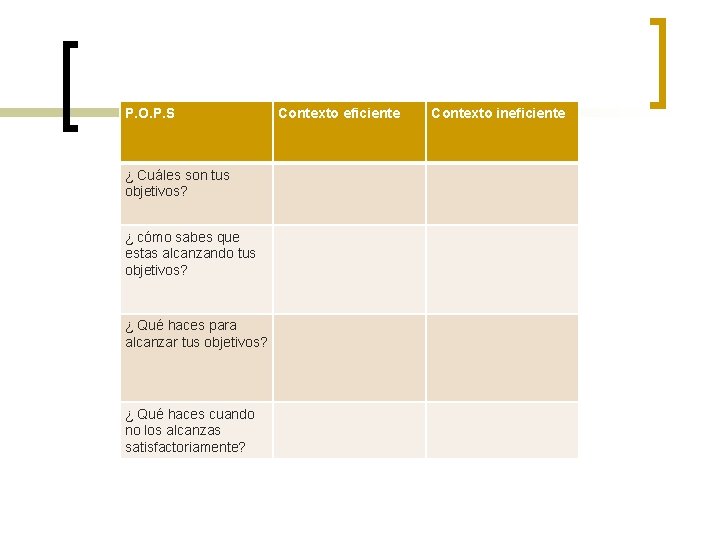 | P.O.P.S | Contexto eficiente | Contexto ineficiente |
|---|---|---|
| ¿ Cuáles son tus objetivos? | | |
| ¿ cómo sabes que estas alcanzando tus objetivos? | | |
| ¿ Qué haces para alcanzar tus objetivos? | | |
| ¿ Qué haces cuando no los alcanzas satisfactoriamente? | | |